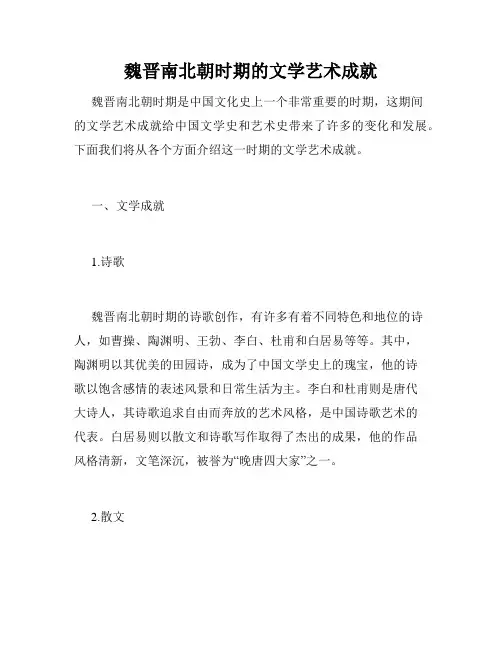 魏晋南北朝时期的文学艺术成就

魏晋南北朝时期是中国文化史上一个非常重要的时期，这期间的文学艺术成就给中国文学史和艺术史带来了许多的变化和发展。下面我们将从各个方面介绍这一时期的文学艺术成就。

一、文学成就

1.诗歌

魏晋南北朝时期的诗歌创作，有许多有着不同特色和地位的诗人，如曹操、陶渊明、王勃、李白、杜甫和白居易等等。其中，陶渊明以其优美的田园诗，成为了中国文学史上的瑰宝，他的诗歌以饱含感情的表述风景和日常生活为主。李白和杜甫则是唐代大诗人，其诗歌追求自由而奔放的艺术风格，是中国诗歌艺术的代表。白居易则以散文和诗歌写作取得了杰出的成果，他的作品风格清新，文笔深沉，被誉为“晚唐四大家”之一。

2.散文